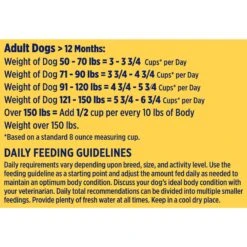 Adult Dogs > 12 Months:
Weight of Dog 50 - 70 lbs = 3 - 3 3/4 Cups* per Day
Weight of Dog 71 - 90 lbs = 3 3/4 - 4 3/4 Cups* per Day
Weight of Dog 91 - 120 lbs = 4 3/4 - 5 3/4 Cups* per Day
Weight of Dog 121 - 150 lbs = 5 3/4 - 6 3/4 Cups* per Day
Over 150 lbs = Add 1/2 cup per every 10 lbs of Body Weight over 150 lbs.
*Based on a standard 8 ounce measuring cup.

DAILY FEEDING GUIDELINES
Daily requirements vary depending upon breed, size, and activity level. Use the feeding guideline as a starting point and adjust the amount fed daily as needed to maintain an optimum body condition. Discuss your dog's ideal body condition with your veterinarian. Daily total recommendations can be divided into multiple smaller feedings. Provide plenty of fresh water at all times. Keep in a cool dry place.